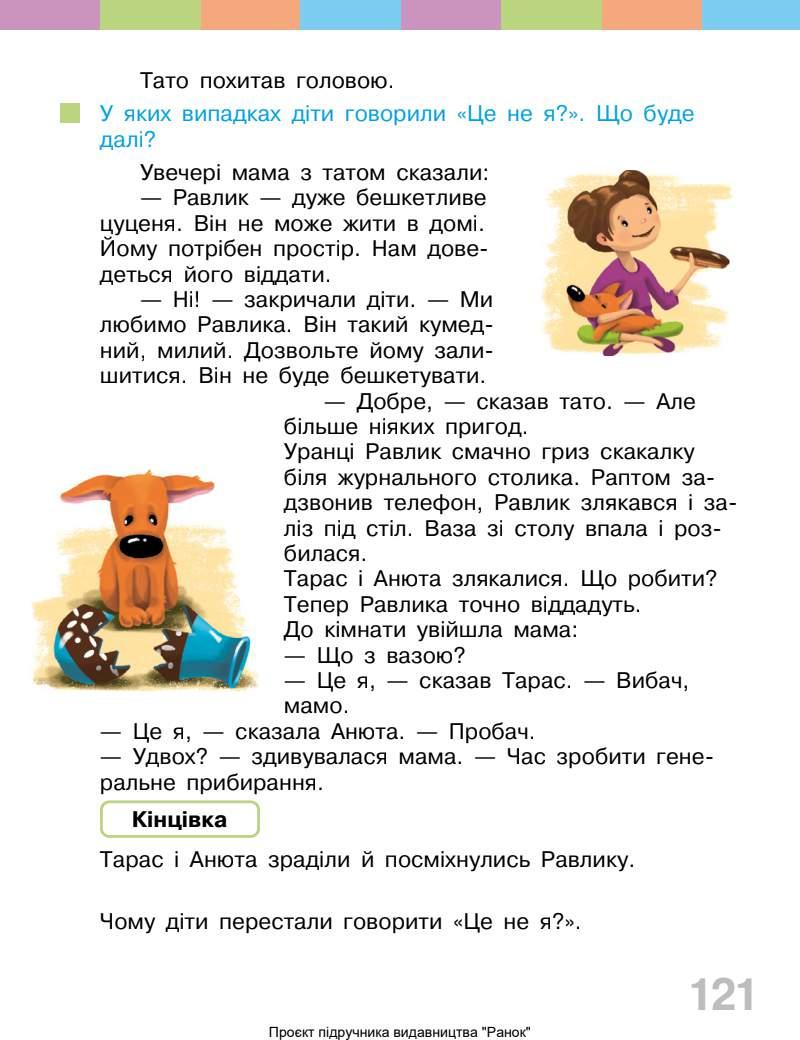 Тато похитав головою.

У яких випадках діти говорили «Це не я?». Що буде далі?

Увечері мама з татом сказали:

— Равлик — дуже бешкетливе цуценя. Він не може жити в домі. Йому потрібен простір. Нам доведеться його віддати.

— Ні! — закричали діти. — Ми любимо Равлика. Він такий кумедний, милий. Дозвольте йому залишитися. Він не буде бешкетувати.

— Добре, — сказав тато. — Але більше ніяких пригод.

Уранці Равлик смачно гриз скакалку біля журнального столика. Раптом задзвонив телефон, Равлик злякався і заліз під стіл. Ваза зі столу впала і розбилася.

Тарас і Анюта злякалися. Що робити? Тепер Равлика точно віддадуть.

До кімнати увійшла мама:

— Що з вазою?

— Це я, — сказав Тарас. — Вибач, мамо.

— Це я, — сказала Анюта. — Пробач.

— Удвох? — здивувалася мама. — Час зробити генеральне прибирання.

Кінцівка

Тарас і Анюта зраділи й посміхнулись Равлику.

Чому діти перестали говорити «Це не я?».

121

Проєкт підручника видавництва "Ранок"